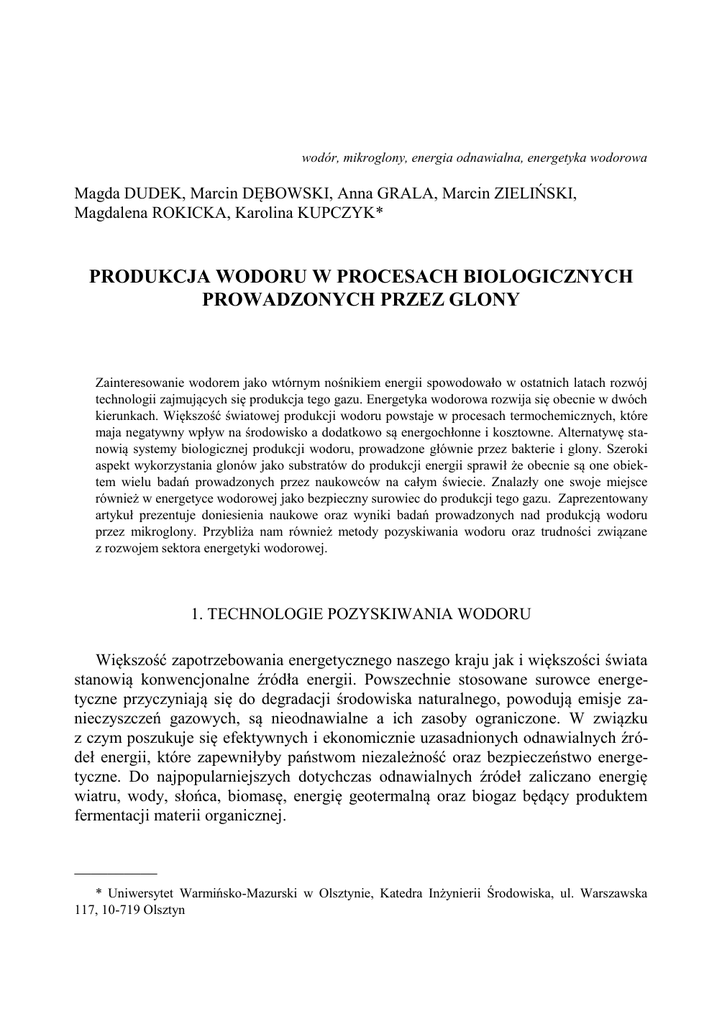 wodór, mikroglony, energia odnawialna, energetyka wodorowa

Magda DUDEK, Marcin DĘBOWSKI, Anna GRALA, Marcin ZIELIŃSKI, Magdalena ROKICKA, Karolina KUPCZYK*

PRODUKCJA WODORU W PROCESACH BIOLOGICZNYCH PROWADZONYCH PRZEZ GLONY

Zainteresowanie wodorem jako wtórnym nośnikiem energii spowodowało w ostatnich latach rozwój technologii zajmujących się produkcja tego gazu. Energetyka wodorowa rozwija się obecnie w dwóch kierunkach. Większość światowej produkcji wodoru powstaje w procesach termochemicznych, które maja negatywny wpływ na środowisko a dodatkowo są energochłonne i kosztowne. Alternatywę stanowią systemy biologicznej produkcji wodoru, prowadzone głównie przez bakterie i glony. Szeroki aspekt wykorzystania glonów jako substratów do produkcji energii sprawił że obecnie są one obiektem wielu badań prowadzonych przez naukowców na całym świecie. Znalazły one swoje miejsce również w energetyce wodorowej jako bezpieczny surowiec do produkcji tego gazu. Zaprezentowany artykuł prezentuje doniesienia naukowe oraz wyniki badań prowadzonych nad produkcją wodoru przez mikroglony. Przybliża nam również metody pozyskiwania wodoru oraz trudności związane z rozwojem sektora energetyki wodorowej.

1. TECHNOLOGIE POZYSKIWANIA WODORU

Większość zapotrzebowania energetycznego naszego kraju jak i większości świata stanowią konwencjonalne źródła energii. Powszechnie stosowane surowce energetyczne przyczyniają się do degradacji środowiska naturalnego, powodują emisje zanieczyszczeń gazowych, są nieodnawialne a ich zasoby ograniczone. W związku z czym poszukuje się efektywnych i ekonomicznie uzasadnionych odnawialnych źródeł energii, które zapewniłyby państwom niezależność oraz bezpieczeństwo energetyczne. Do najpopularniejszych dotychczas odnawialnych źródeł zaliczano energię wiatru, wody, słońca, biomasę, energię geotermalną oraz biogaz będący produktem fermentacji materii organicznej.

* Uniwersytet Warmińsko-Mazurski w Olsztynie, Katedra Inżynierii Środowiska, ul. Warszawska 117, 10-719 Olsztyn